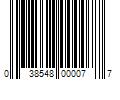 0 38548 00007 7